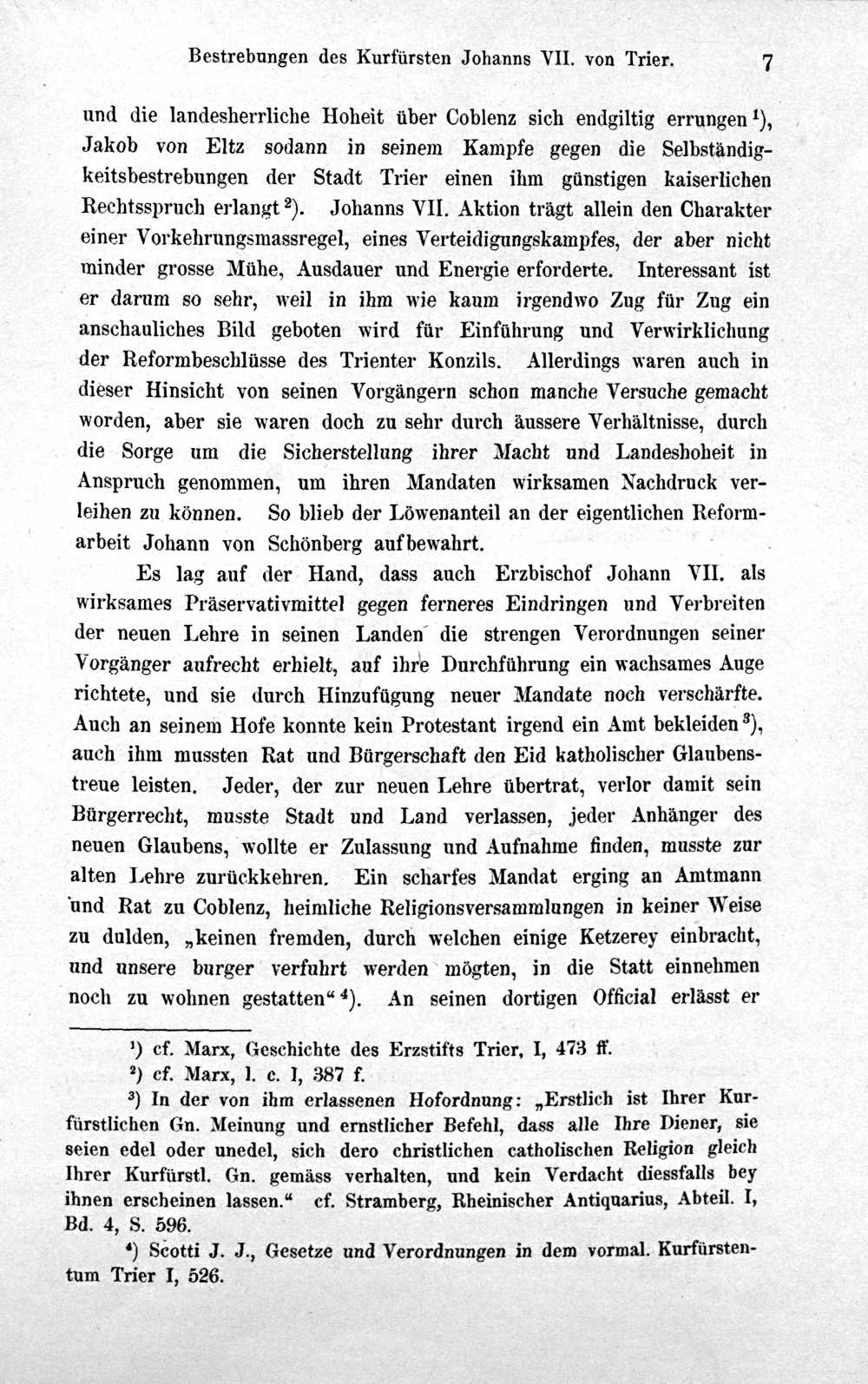 Bestrebungen des Kurfürsten Johanns VII. von Trier. 7

und die landesherrliche Hoheit über Coblenz sich endgiltig errungen$^{1}$), Jakob von Eltz sodann in seinem Kampfe gegen die Selbständigkeitsbestrebungen der Stadt Trier einen ihm günstigen kaiserlichen Rechtsspruch erlangt$^{2}$). Johanns VII. Aktion trägt allein den Charakter einer Vorkehrungsmassregel, eines Verteidigungskampfes, der aber nicht minder grosse Mühe, Ausdauer und Energie erforderte. Interessant ist er darum so sehr, weil in ihm wie kaum irgendwo Zug für Zug ein anschauliches Bild geboten wird für Einführung und Verwirklichung der Reformbeschlüsse des Trienter Konzils. Allerdings waren auch in dieser Hinsicht von seinen Vorgängern schon manche Versuche gemacht worden, aber sie waren doch zu sehr durch äussere Verhältnisse, durch die Sorge um die Sicherstellung ihrer Macht und Landeshoheit in Anspruch genommen, um ihren Mandaten wirksamen Nachdruck verleihen zu können. So blieb der Löwenanteil an der eigentlichen Reformarbeit Johann von Schönberg aufbewahrt.

Es lag auf der Hand, dass auch Erzbischof Johann VII. als wirksames Präservativmittel gegen ferneres Eindringen und Verbreiten der neuen Lehre in seinen Landen die strengen Verordnungen seiner Vorgänger aufrecht erhielt, auf ihre Durchführung ein wachsames Auge richtete, und sie durch Hinzufügung neuer Mandate noch verschärfte. Auch an seinem Hofe konnte kein Protestant irgend ein Amt bekleiden$^{3}$), auch ihm mussten Rat und Bürgerschaft den Eid katholischer Glaubenstreue leisten. Jeder, der zur neuen Lehre übertrat, verlor damit sein Bürgerrecht, musste Stadt und Land verlassen, jeder Anhänger des neuen Glaubens, wollte er Zulassung und Aufnahme finden, musste zur alten Lehre zurückkehren. Ein scharfes Mandat erging an Amtmann und Rat zu Coblenz, heimliche Religionsversammlungen in keiner Weise zu dulden, „keinen fremden, durch welchen einige Ketzerey einbracht, und unsere burger verfuhrt werden mögten, in die Statt einnehmen noch zu wohnen gestatten“$^{4}$). An seinen dortigen Official erlässt er

$^{1}$) cf. Marx, Geschichte des Erzstifts Trier, I, 473 ff.

$^{2}$) cf. Marx, l. c. I, 387 f.

$^{3}$) In der von ihm erlassenen Hofordnung: „Erstlich ist Ihrer Kurfürstlichen Gn. Meinung und ernstlicher Befehl, dass alle Ihre Diener, sie seien edel oder unedel, sich dero christlichen catholischen Religion gleich Ihrer Kurfürstl. Gn. gemäss verhalten, und kein Verdacht diessfalls bey ihnen erscheinen lassen.“ cf. Stramberg, Rheinischer Antiquarius, Abteil. I, Bd. 4, S. 596.

$^{4}$) Scotti J. J., Gesetze und Verordnungen in dem vormal. Kurfürstentum Trier I, 526.